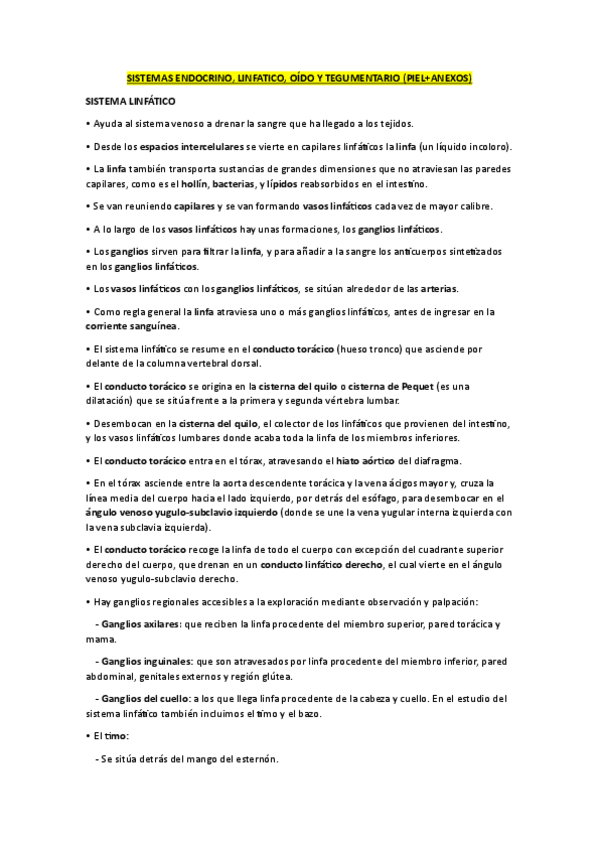 SISTEMAS ENDOCRINO, LINFATICO, OÍDO Y TEGUMENTARIO (PIEL+ANEXOS)

SISTEMA LINFÁTICO

• Ayuda al sistema venoso a drenar la sangre que ha llegado a los tejidos.

• Desde los espacios intercelulares se vierte en capilares linfáticos la linfa (un líquido incoloro).

• La linfa también transporta sustancias de grandes dimensiones que no atraviesan las paredes capilares, como es el hollín, bacterias, y lípidos reabsorbidos en el intestino.

• Se van reuniendo capilares y se van formando vasos linfáticos cada vez de mayor calibre.

• A lo largo de los vasos linfáticos hay unas formaciones, los ganglios linfáticos.

• Los ganglios sirven para filtrar la linfa, y para añadir a la sangre los anticuerpos sintetizados en los ganglios linfáticos.

• Los vasos linfáticos con los ganglios linfáticos, se sitúan alrededor de las arterias.

• Como regla general la linfa atraviesa uno o más ganglios linfáticos, antes de ingresar en la corriente sanguínea.

• El sistema linfático se resume en el conducto torácico (hueso tronco) que asciende por delante de la columna vertebral dorsal.

• El conducto torácico se origina en la cisterna del quilo o cisterna de Pequet (es una dilatación) que se sitúa frente a la primera y segunda vértebra lumbar.

• Desembocan en la cisterna del quilo, el colector de los linfáticos que provienen del intestino, y los vasos linfáticos lumbares donde acaba toda la linfa de los miembros inferiores.

• El conducto torácico entra en el tórax, atravesando el hiato aórtico del diafragma.

• En el tórax asciende entre la aorta descendente torácica y la vena ácigos mayor y, cruza la línea media del cuerpo hacia el lado izquierdo, por detrás del esófago, para desembocar en el ángulo venoso yugulo-subclavio izquierdo (donde se une la vena yugular interna izquierda con la vena subclavia izquierda).

• El conducto torácico recoge la linfa de todo el cuerpo con excepción del cuadrante superior derecho del cuerpo, que drenan en un conducto linfático derecho, el cual vierte en el ángulo venoso yugulo-subclavio derecho.

• Hay ganglios regionales accesibles a la exploración mediante observación y palpación:

- Ganglios axilares: que reciben la linfa procedente del miembro superior, pared torácica y mama.

- Ganglios inguinales: que son atravesados por linfa procedente del miembro inferior, pared abdominal, genitales externos y región glútea.

- Ganglios del cuello: a los que llega linfa procedente de la cabeza y cuello. En el estudio del sistema linfático también incluimos el timo y el bazo.

• El timo:

- Se sitúa detrás del mango del esternón.